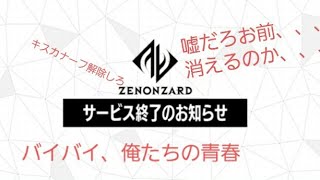 キスカナーフ解除しろ

嘘だろお前、、、
消えるのか、、、

ZENONZARD

サービス終了のお知らせ

バイバイ、俺たちの青春